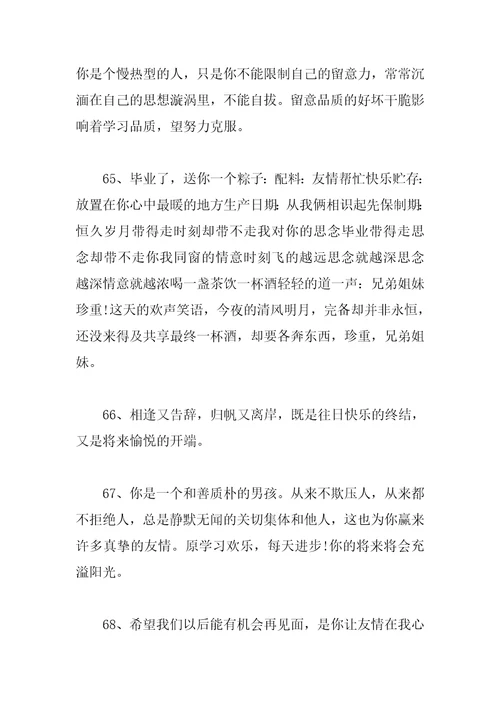 你是个慢热型的人，只是你不能限制自己的留意力，常常沉湎在自己的思想漩涡里，不能自拔。留意品质的好坏干脆影响着学习品质，望努力克服。

65、毕业了，送你一个粽子：配料：友情帮忙快乐贮存：放置在你心中最暖的地方生产日期：从我俩相识起先保制期：恒久岁月带得走时刻却带不走我对你的思念毕业带得走思念却带不走你我同窗的情意时刻飞的越远思念就越深思念越深情意就越浓喝一盏茶饮一杯酒轻轻的道一声：兄弟姐妹珍重！这天的欢声笑语，今夜的清风明月，完备却并非永恒，还没来得及共享最终一杯酒，却要各奔东西，珍重，兄弟姐妹。

66、相逢又告辞，归帆又离岸，既是往日快乐的终结，又是将来愉悦的开端。

67、你是一个和善质朴的男孩。从来不欺压人，从来都不拒绝人，总是静默无闻的关切集体和他人，这也为你赢来许多真挚的友情。原学习欢乐，每天进步！你的将来将会充溢阳光。

68、希望我们以后能有机会再见面，是你让友情在我心